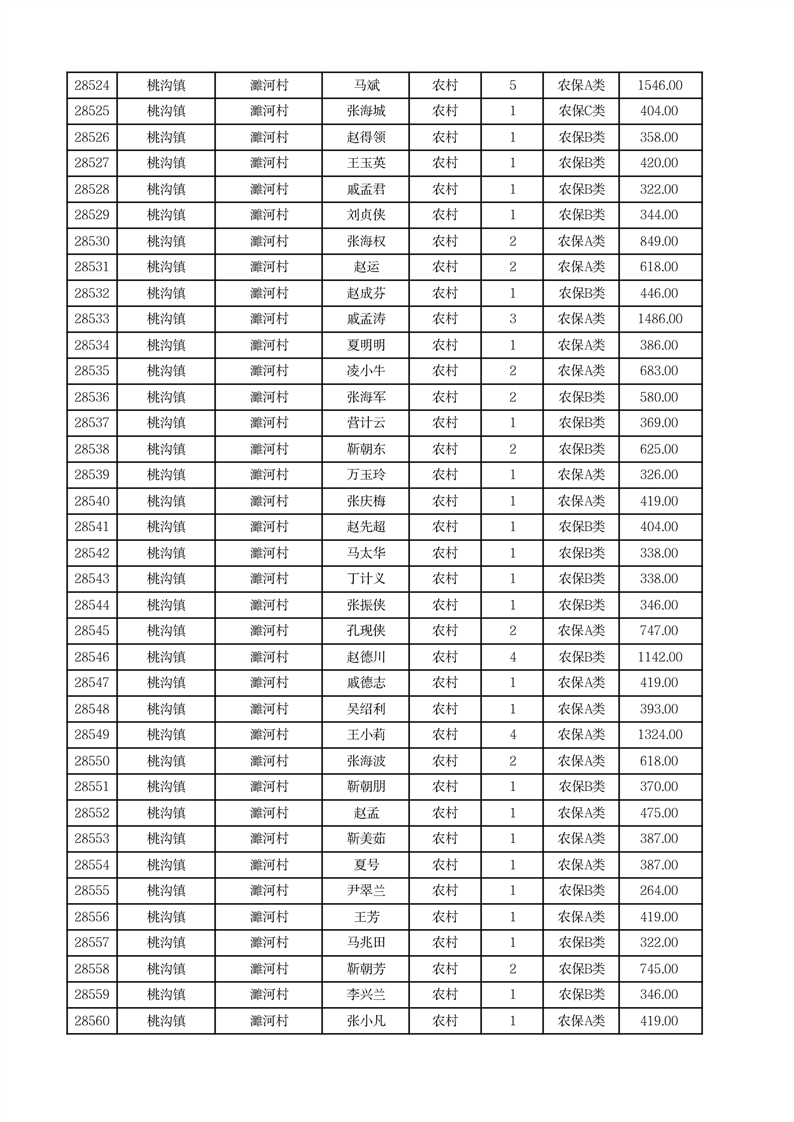 | 28524 | 桃沟镇 | 濉河村 | 马斌 | 农村 | 5 | 农保A类 | 1546.00 |
|---|---|---|---|---|---|---|---|
| 28525 | 桃沟镇 | 濉河村 | 张海城 | 农村 | 1 | 农保C类 | 404.00 |
| 28526 | 桃沟镇 | 濉河村 | 赵得领 | 农村 | 1 | 农保B类 | 358.00 |
| 28527 | 桃沟镇 | 濉河村 | 王玉英 | 农村 | 1 | 农保B类 | 420.00 |
| 28528 | 桃沟镇 | 濉河村 | 戚孟君 | 农村 | 1 | 农保B类 | 322.00 |
| 28529 | 桃沟镇 | 濉河村 | 刘贞侠 | 农村 | 1 | 农保B类 | 344.00 |
| 28530 | 桃沟镇 | 濉河村 | 张海权 | 农村 | 2 | 农保A类 | 849.00 |
| 28531 | 桃沟镇 | 濉河村 | 赵运 | 农村 | 2 | 农保A类 | 618.00 |
| 28532 | 桃沟镇 | 濉河村 | 赵成芬 | 农村 | 1 | 农保B类 | 446.00 |
| 28533 | 桃沟镇 | 濉河村 | 戚孟涛 | 农村 | 3 | 农保A类 | 1486.00 |
| 28534 | 桃沟镇 | 濉河村 | 夏明明 | 农村 | 1 | 农保A类 | 386.00 |
| 28535 | 桃沟镇 | 濉河村 | 凌小牛 | 农村 | 2 | 农保A类 | 683.00 |
| 28536 | 桃沟镇 | 濉河村 | 张海军 | 农村 | 2 | 农保B类 | 580.00 |
| 28537 | 桃沟镇 | 濉河村 | 营计云 | 农村 | 1 | 农保B类 | 369.00 |
| 28538 | 桃沟镇 | 濉河村 | 靳朝东 | 农村 | 2 | 农保B类 | 625.00 |
| 28539 | 桃沟镇 | 濉河村 | 万玉玲 | 农村 | 1 | 农保A类 | 326.00 |
| 28540 | 桃沟镇 | 濉河村 | 张庆梅 | 农村 | 1 | 农保A类 | 419.00 |
| 28541 | 桃沟镇 | 濉河村 | 赵先超 | 农村 | 1 | 农保B类 | 404.00 |
| 28542 | 桃沟镇 | 濉河村 | 马太华 | 农村 | 1 | 农保B类 | 338.00 |
| 28543 | 桃沟镇 | 濉河村 | 丁计义 | 农村 | 1 | 农保B类 | 338.00 |
| 28544 | 桃沟镇 | 濉河村 | 张振侠 | 农村 | 1 | 农保B类 | 346.00 |
| 28545 | 桃沟镇 | 濉河村 | 孔现侠 | 农村 | 2 | 农保A类 | 747.00 |
| 28546 | 桃沟镇 | 濉河村 | 赵德川 | 农村 | 4 | 农保B类 | 1142.00 |
| 28547 | 桃沟镇 | 濉河村 | 戚德志 | 农村 | 1 | 农保A类 | 419.00 |
| 28548 | 桃沟镇 | 濉河村 | 吴绍利 | 农村 | 1 | 农保A类 | 393.00 |
| 28549 | 桃沟镇 | 濉河村 | 王小莉 | 农村 | 4 | 农保A类 | 1324.00 |
| 28550 | 桃沟镇 | 濉河村 | 张海波 | 农村 | 2 | 农保A类 | 618.00 |
| 28551 | 桃沟镇 | 濉河村 | 靳朝朋 | 农村 | 1 | 农保B类 | 370.00 |
| 28552 | 桃沟镇 | 濉河村 | 赵孟 | 农村 | 1 | 农保A类 | 475.00 |
| 28553 | 桃沟镇 | 濉河村 | 靳美茹 | 农村 | 1 | 农保A类 | 387.00 |
| 28554 | 桃沟镇 | 濉河村 | 夏号 | 农村 | 1 | 农保A类 | 387.00 |
| 28555 | 桃沟镇 | 濉河村 | 尹翠兰 | 农村 | 1 | 农保B类 | 264.00 |
| 28556 | 桃沟镇 | 濉河村 | 王芳 | 农村 | 1 | 农保A类 | 419.00 |
| 28557 | 桃沟镇 | 濉河村 | 马兆田 | 农村 | 1 | 农保B类 | 322.00 |
| 28558 | 桃沟镇 | 濉河村 | 靳朝芳 | 农村 | 2 | 农保B类 | 745.00 |
| 28559 | 桃沟镇 | 濉河村 | 李兴兰 | 农村 | 1 | 农保B类 | 346.00 |
| 28560 | 桃沟镇 | 濉河村 | 张小凡 | 农村 | 1 | 农保A类 | 419.00 |